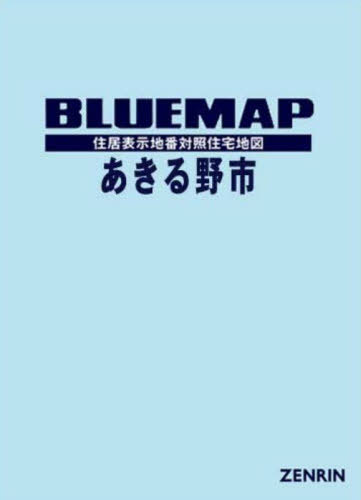 BLUEMAP

住居表示地番対照住宅地図

あきる野市

ZENRIN